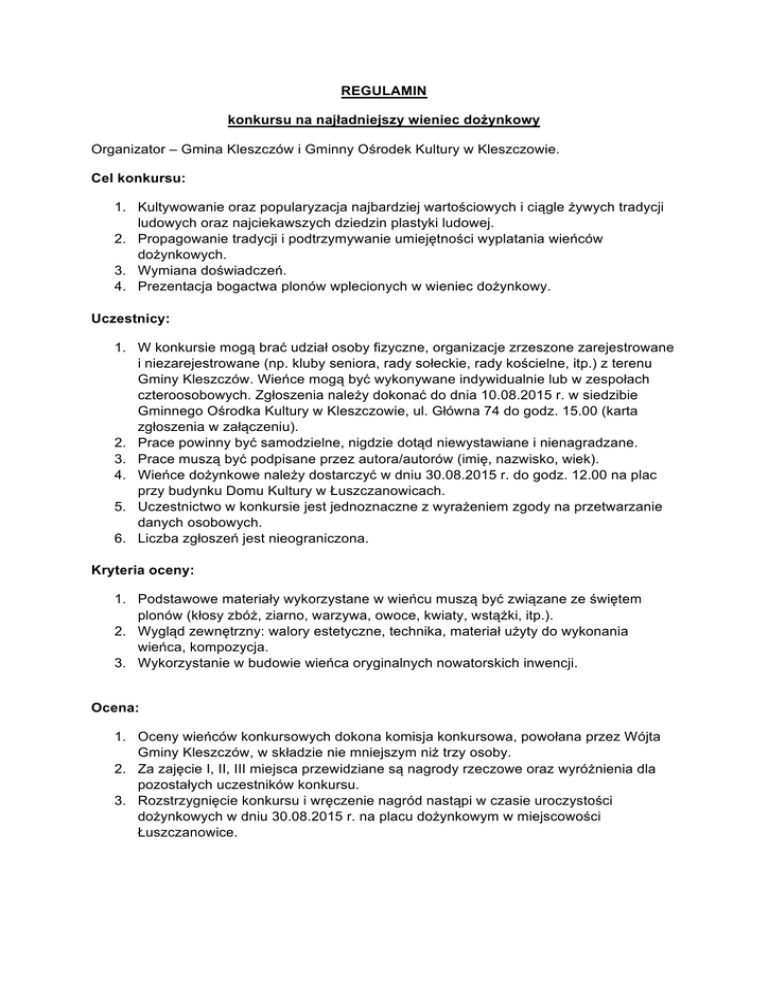 REGULAMIN

konkursu na najładniejszy wieniec dożynkowy

Organizator – Gmina Kleszczów i Gminny Ośrodek Kultury w Kleszczowie.

Cel konkursu:

1. Kultywowanie oraz popularyzacja najbardziej wartościowych i ciągle żywych tradycji ludowych oraz najciekawszych dziedzin plastyki ludowej.
2. Propagowanie tradycji i podtrzymywanie umiejętności wyplatania wieńców dożynkowych.
3. Wymiana doświadczeń.
4. Prezentacja bogactwa plonów wplecionych w wieniec dożynkowy.

Uczestnicy:

1. W konkursie mogą brać udział osoby fizyczne, organizacje zrzeszone zarejestrowane i niezarejestrowane (np. kluby seniora, rady sołeckie, rady kościelne, itp.) z terenu Gminy Kleszczów. Wieńce mogą być wykonywane indywidualnie lub w zespołach czteroosobowych. Zgłoszenia należy dokonać do dnia 10.08.2015 r. w siedzibie Gminnego Ośrodka Kultury w Kleszczowie, ul. Główna 74 do godz. 15.00 (karta zgłoszenia w załączeniu).
2. Prace powinny być samodzielne, nigdzie dotąd niewystawiane i nienagradzane.
3. Prace muszą być podpisane przez autora/autorów (imię, nazwisko, wiek).
4. Wieńce dożynkowe należy dostarczyć w dniu 30.08.2015 r. do godz. 12.00 na plac przy budynku Domu Kultury w Łuszczanowicach.
5. Uczestnictwo w konkursie jest jednoznaczne z wyrażeniem zgody na przetwarzanie danych osobowych.
6. Liczba zgłoszeń jest nieograniczona.

Kryteria oceny:

1. Podstawowe materiały wykorzystane w wieńcu muszą być związane ze świętem plonów (kłosy zbóż, ziarno, warzywa, owoce, kwiaty, wstążki, itp.).
2. Wygląd zewnętrzny: walory estetyczne, technika, materiał użyty do wykonania wieńca, kompozycja.
3. Wykorzystanie w budowie wieńca oryginalnych nowatorskich inwencji.

Ocena:

1. Oceny wieńców konkursowych dokona komisja konkursowa, powołana przez Wójta Gminy Kleszczów, w składzie nie mniejszym niż trzy osoby.
2. Za zajęcie I, II, III miejsca przewidziane są nagrody rzeczowe oraz wyróżnienia dla pozostałych uczestników konkursu.
3. Rozstrzygnięcie konkursu i wręczenie nagród nastąpi w czasie uroczystości dożynkowych w dniu 30.08.2015 r. na placu dożynkowym w miejscowości Łuszczanowice.